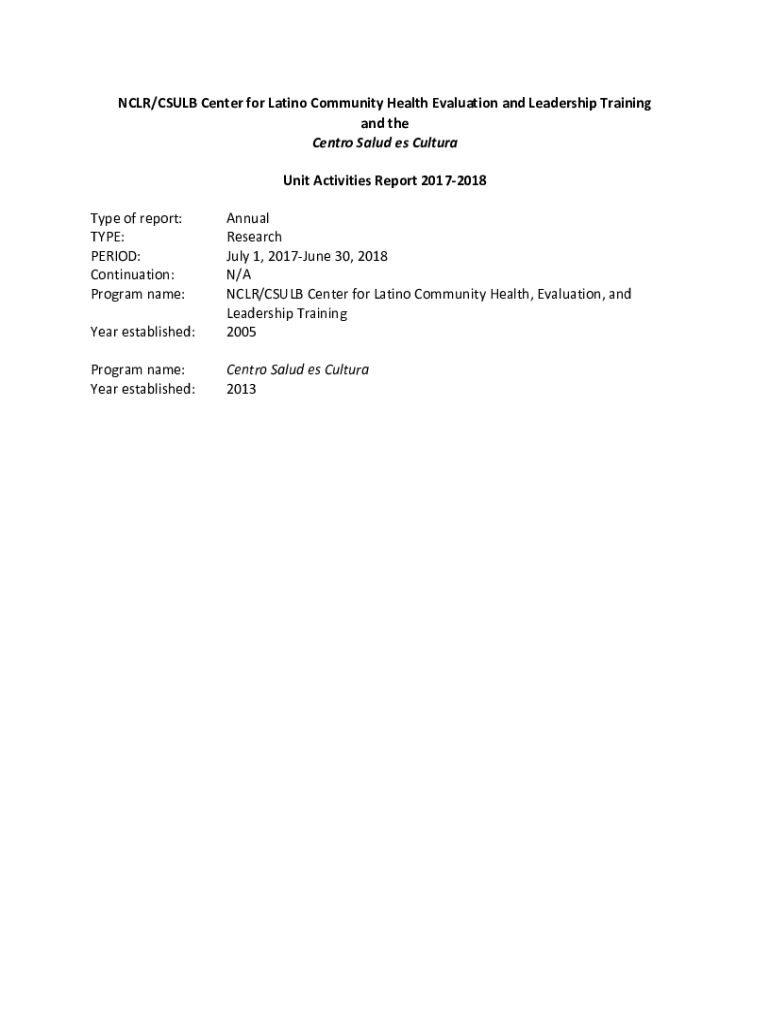 NCLR/CSULB Center for Latino Community Health Evaluation and Leadership Training
and the
Centro Salud es Cultura

Unit Activities Report 2017-2018

Type of report: Annual
TYPE: Research
PERIOD: July 1, 2017-June 30, 2018
Continuation: N/A
Program name: NCLR/CSULB Center for Latino Community Health, Evaluation, and Leadership Training
Year established: 2005

Program name: Centro Salud es Cultura
Year established: 2013